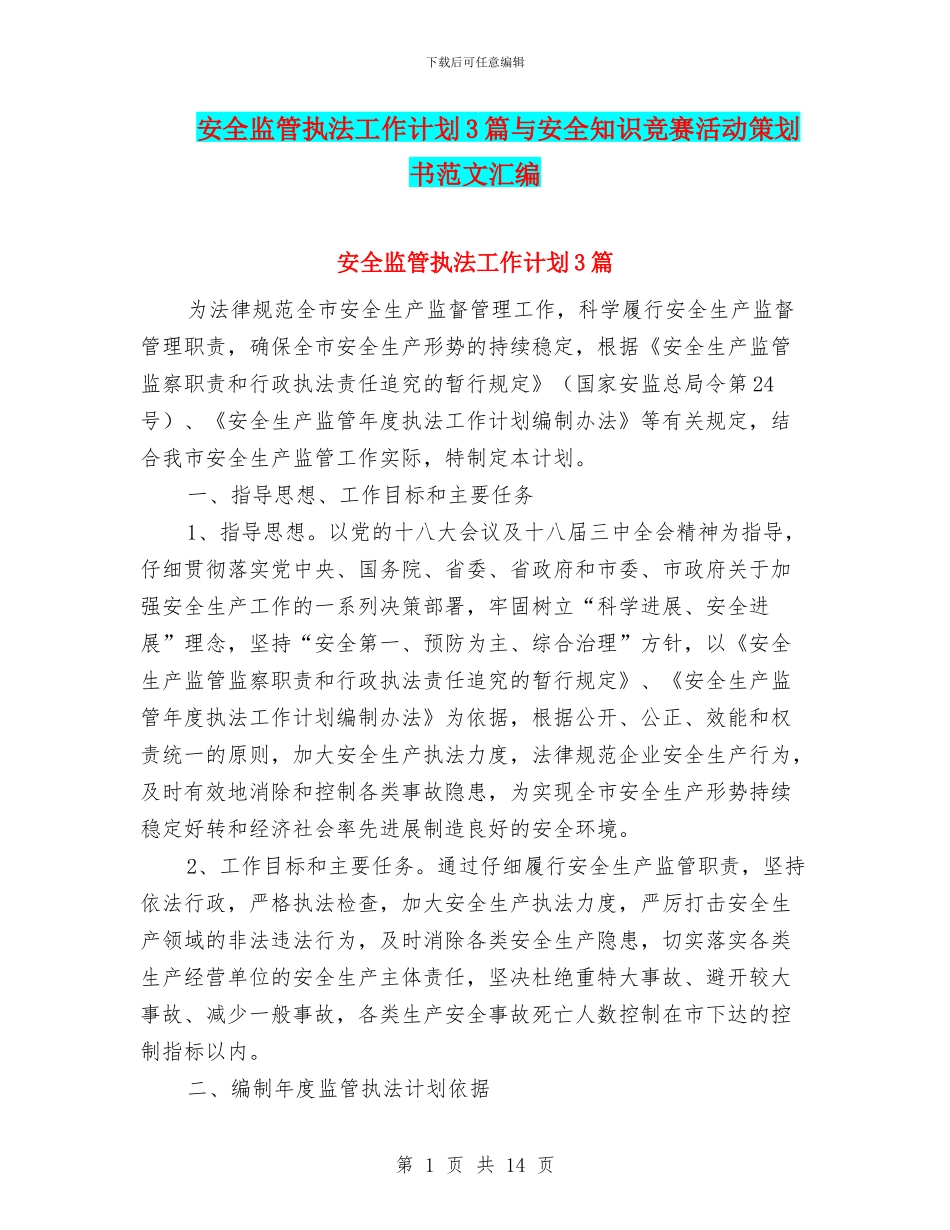 下载后可任意编辑

安全监管执法工作计划3篇与安全知识竞赛活动策划书范文汇编

安全监管执法工作计划3篇

为法律规范全市安全生产监督管理工作，科学履行安全生产监督管理职责，确保全市安全生产形势的持续稳定，根据《安全生产监管监察职责和行政执法责任追究的暂行规定》（国家安监总局令第24号）、《安全生产监管年度执法工作计划编制办法》等有关规定，结合我市安全生产监管工作实际，特制定本计划。

一、指导思想、工作目标和主要任务

1、指导思想。以党的十八大会议及十八届三中全会精神为指导，仔细贯彻落实党中央、国务院、省委、省政府和市委、市政府关于加强安全生产工作的一系列决策部署，牢固树立“科学进展、安全进展”理念，坚持“安全第一、预防为主、综合治理”方针，以《安全生产监管监察职责和行政执法责任追究的暂行规定》、《安全生产监管年度执法工作计划编制办法》为依据，根据公开、公正、效能和权责统一的原则，加大安全生产执法力度，法律规范企业安全生产行为，及时有效地消除和控制各类事故隐患，为实现全市安全生产形势持续稳定好转和经济社会率先进展制造良好的安全环境。

2、工作目标和主要任务。通过仔细履行安全生产监管职责，坚持依法行政，严格执法检查，加大安全生产执法力度，严厉打击安全生产领域的非法违法行为，及时消除各类安全生产隐患，切实落实各类生产经营单位的安全生产主体责任，坚决杜绝重特大事故、避开较大事故、减少一般事故，各类生产安全事故死亡人数控制在市下达的控制指标以内。

二、编制年度监管执法计划依据

第 1 页 共 14 页